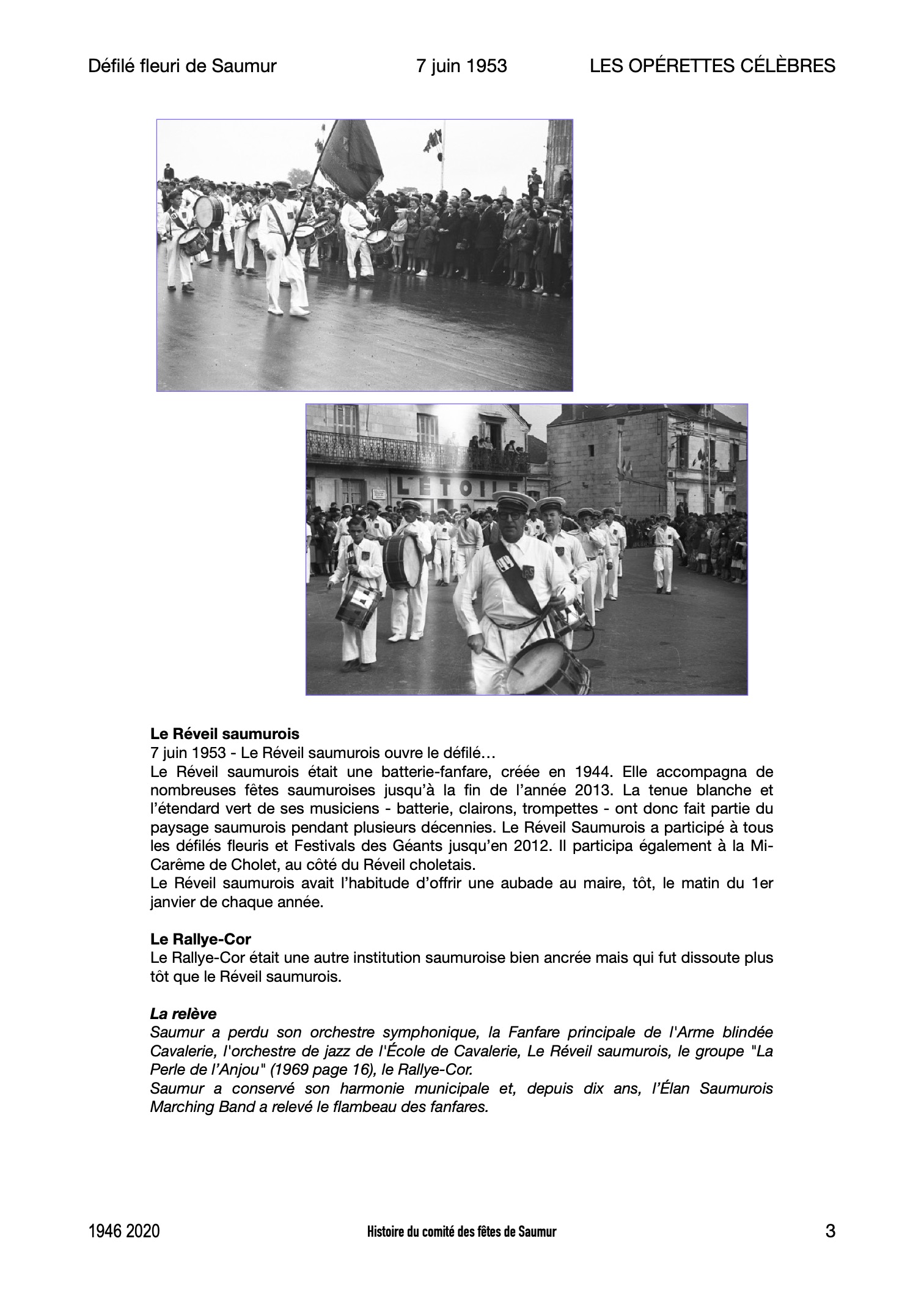 Défilé fleuri de Saumur 7 juin 1953 LES OPÉRETTES CÉLÈBRES

L'ETOILE

**Le Réveil saumurois**
7 juin 1953 - Le Réveil saumurois ouvre le défilé…
Le Réveil saumurois était une batterie-fanfare, créée en 1944. Elle accompagna de nombreuses fêtes saumuroises jusqu'à la fin de l'année 2013. La tenue blanche et l'étendard vert de ses musiciens - batterie, clairons, trompettes - ont donc fait partie du paysage saumurois pendant plusieurs décennies. Le Réveil Saumurois a participé à tous les défilés fleuris et Festivals des Géants jusqu'en 2012. Il participa également à la Mi-Carême de Cholet, au côté du Réveil choletais.
Le Réveil saumurois avait l'habitude d'offrir une aubade au maire, tôt, le matin du 1er janvier de chaque année.

**Le Rallye-Cor**
Le Rallye-Cor était une autre institution saumuroise bien ancrée mais qui fut dissoute plus tôt que le Réveil saumurois.

***La relève***
*Saumur a perdu son orchestre symphonique, la Fanfare principale de l'Arme blindée Cavalerie, l'orchestre de jazz de l'École de Cavalerie, Le Réveil saumurois, le groupe "La Perle de l'Anjou" (1969 page 16), le Rallye-Cor.*
*Saumur a conservé son harmonie municipale et, depuis dix ans, l'Élan Saumurois Marching Band a relevé le flambeau des fanfares.*

1946 2020 Histoire du comité des fêtes de Saumur 3